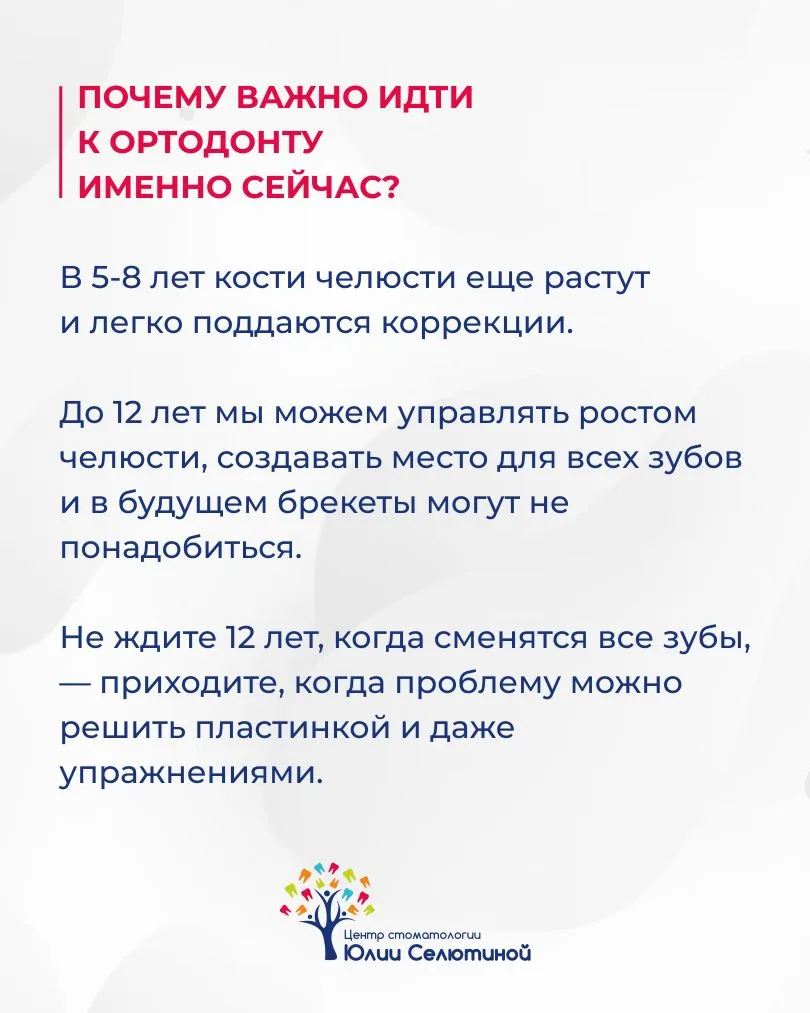 ПОЧЕМУ ВАЖНО ИДТИ К ОРТОДОНТУ ИМЕННО СЕЙЧАС?

В 5-8 лет кости челюсти еще растут и легко поддаются коррекции.

До 12 лет мы можем управлять ростом челюсти, создавать место для всех зубов и в будущем брекеты могут не понадобиться.

Не ждите 12 лет, когда сменятся все зубы, — приходите, когда проблему можно решить пластинкой и даже упражнениями.

Центр стоматологии
Юлии Селютиной